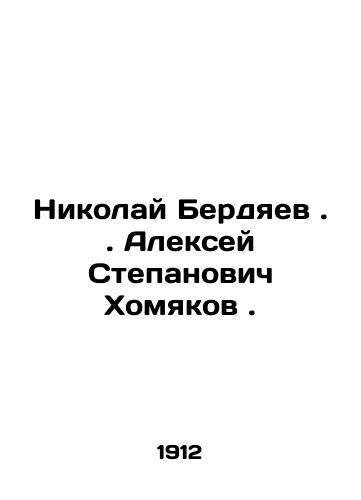 Николай Бердяев .
. Алексей Степанович Хомяков .

1912